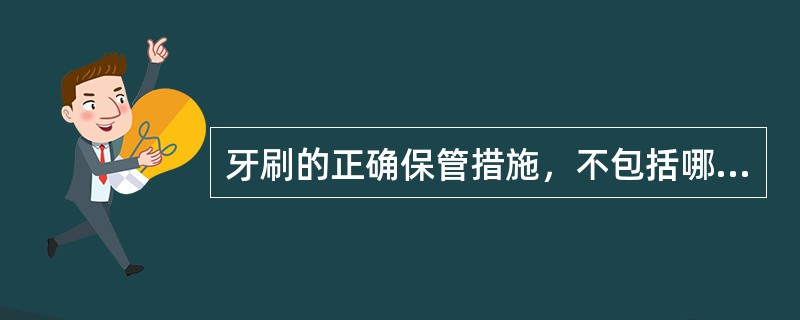 牙刷的正确保管措施，不包括哪...